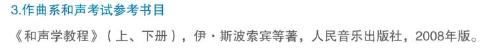 3.作曲系和声考试参考书目

《和声学教程》（上、下册），伊·斯波索宾等著，人民音乐出版社，2008年版。